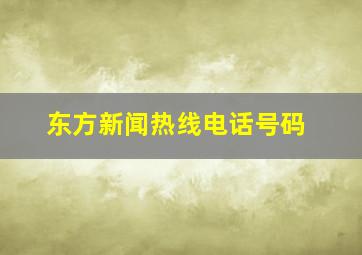 东方新闻热线电话号码